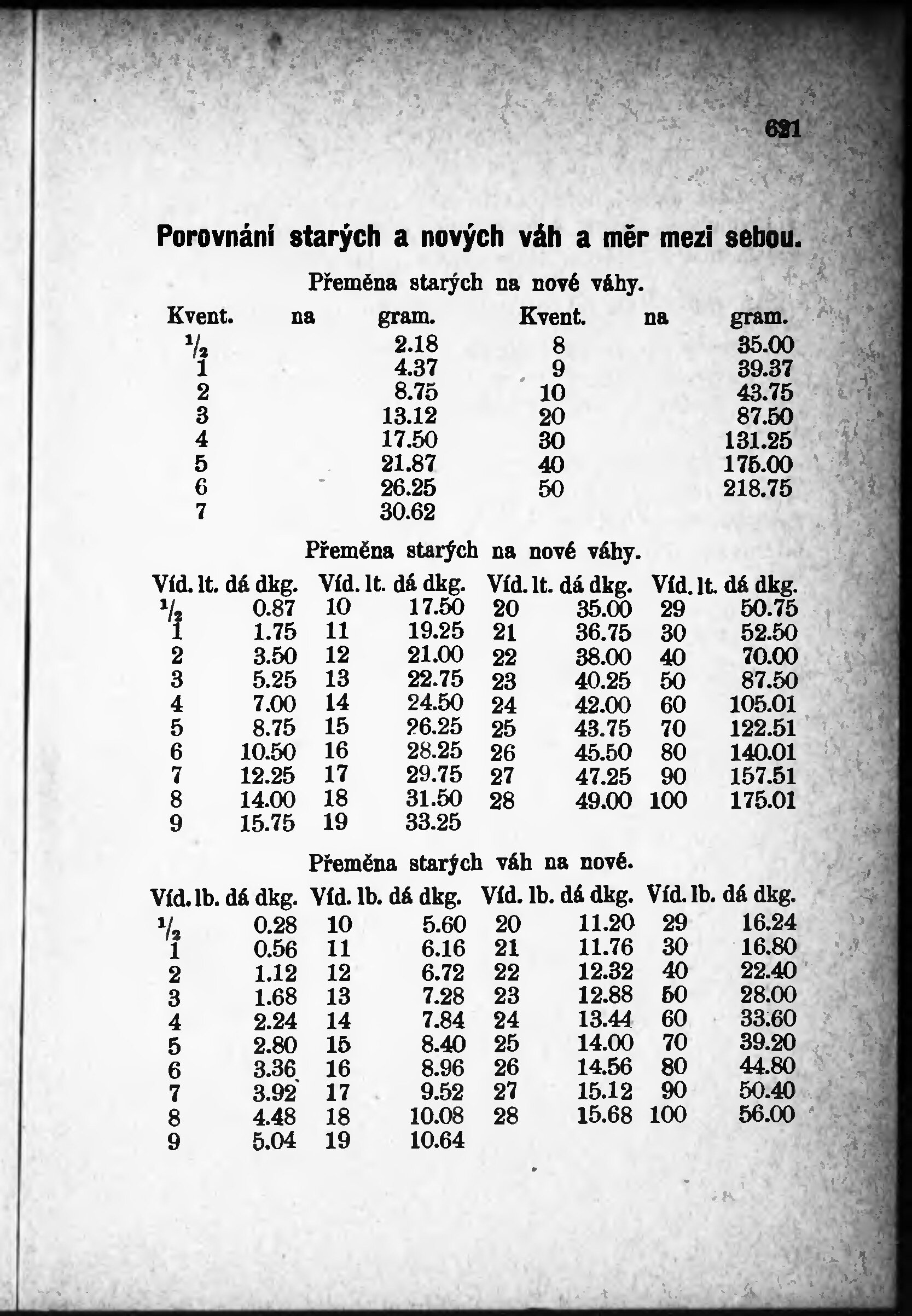 621

Porovnání starých a nových váh a měr mezi sebou.

Přeměna starých na nové váhy.

| Kvent. | na | gram. | Kvent. | na | gram. |
|---|---|---|---|---|---|
| $\frac{1}{2}$ | | 2.18 | 8 | | 35.00 |
| 1 | | 4.37 | 9 | | 39.37 |
| 2 | | 8.75 | 10 | | 43.75 |
| 3 | | 13.12 | 20 | | 87.50 |
| 4 | | 17.50 | 30 | | 131.25 |
| 5 | | 21.87 | 40 | | 175.00 |
| 6 | | 26.25 | 50 | | 218.75 |
| 7 | | 30.62 | | | |

Přeměna starých na nové váhy.

| Víd. lt. | dá dkg. | Víd. lt. | dá dkg. | Víd. lt. | dá dkg. | Víd. lt. | dá dkg. |
|---|---|---|---|---|---|---|---|
| $\frac{1}{2}$ | 0.87 | 10 | 17.50 | 20 | 35.00 | 29 | 50.75 |
| 1 | 1.75 | 11 | 19.25 | 21 | 36.75 | 30 | 52.50 |
| 2 | 3.50 | 12 | 21.00 | 22 | 38.00 | 40 | 70.00 |
| 3 | 5.25 | 13 | 22.75 | 23 | 40.25 | 50 | 87.50 |
| 4 | 7.00 | 14 | 24.50 | 24 | 42.00 | 60 | 105.01 |
| 5 | 8.75 | 15 | 26.25 | 25 | 43.75 | 70 | 122.51 |
| 6 | 10.50 | 16 | 28.25 | 26 | 45.50 | 80 | 140.01 |
| 7 | 12.25 | 17 | 29.75 | 27 | 47.25 | 90 | 157.51 |
| 8 | 14.00 | 18 | 31.50 | 28 | 49.00 | 100 | 175.01 |
| 9 | 15.75 | 19 | 33.25 | | | | |

Přeměna starých váh na nové.

| Víd. lb. | dá dkg. | Víd. lb. | dá dkg. | Víd. lb. | dá dkg. | Víd. lb. | dá dkg. |
|---|---|---|---|---|---|---|---|
| $\frac{1}{2}$ | 0.28 | 10 | 5.60 | 20 | 11.20 | 29 | 16.24 |
| 1 | 0.56 | 11 | 6.16 | 21 | 11.76 | 30 | 16.80 |
| 2 | 1.12 | 12 | 6.72 | 22 | 12.32 | 40 | 22.40 |
| 3 | 1.68 | 13 | 7.28 | 23 | 12.88 | 50 | 28.00 |
| 4 | 2.24 | 14 | 7.84 | 24 | 13.44 | 60 | 33.60 |
| 5 | 2.80 | 15 | 8.40 | 25 | 14.00 | 70 | 39.20 |
| 6 | 3.36 | 16 | 8.96 | 26 | 14.56 | 80 | 44.80 |
| 7 | 3.92 | 17 | 9.52 | 27 | 15.12 | 90 | 50.40 |
| 8 | 4.48 | 18 | 10.08 | 28 | 15.68 | 100 | 56.00 |
| 9 | 5.04 | 19 | 10.64 | | | | |